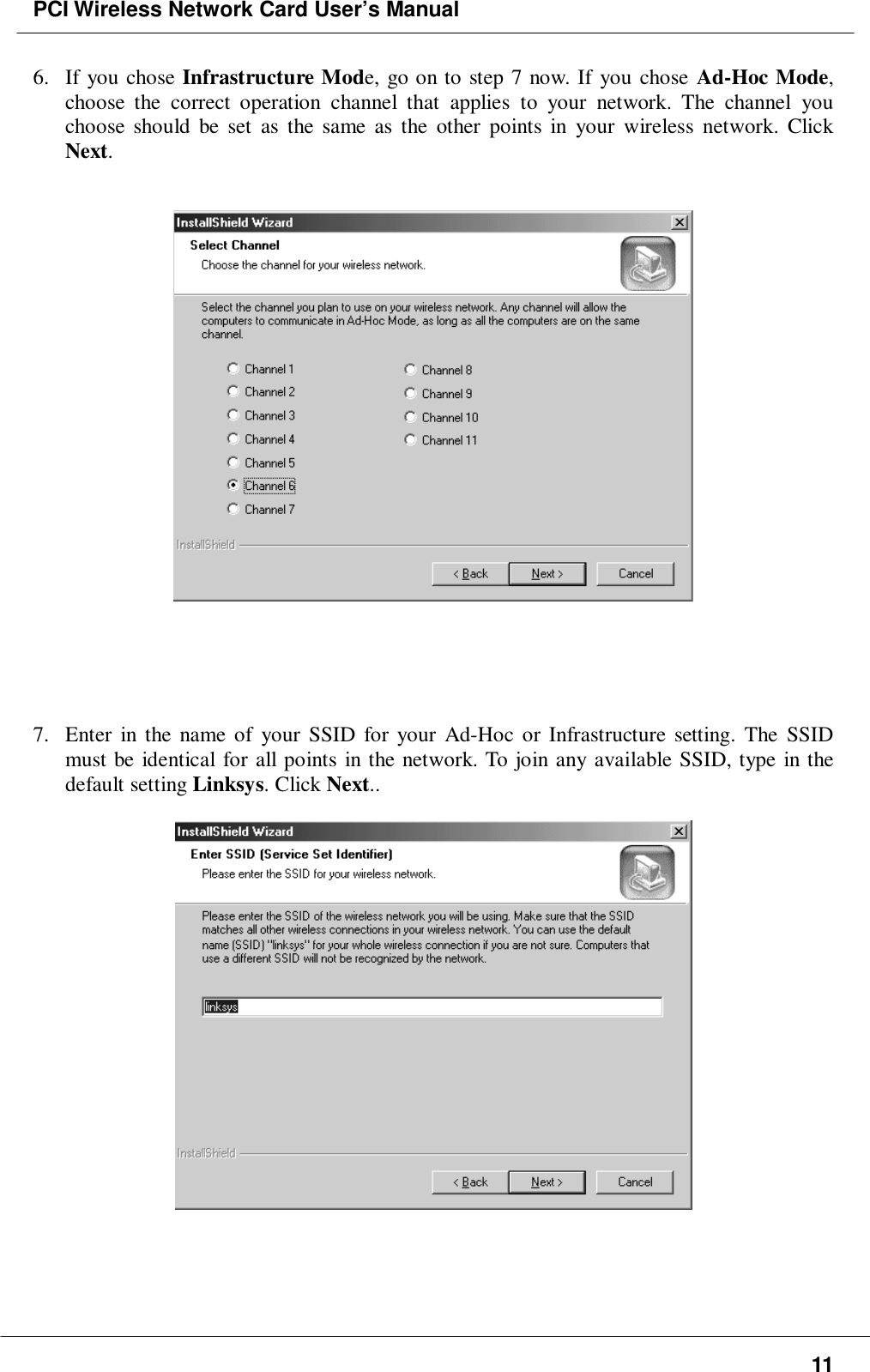 PCI Wireless Network Card User's Manual

6. If you chose Infrastructure Mode, go on to step 7 now. If you chose Ad-Hoc Mode, choose the correct operation channel that applies to your network. The channel you choose should be set as the same as the other points in your wireless network. Click Next.

InstallShield Wizard

Select Channel
Choose the channel for your wireless network.

Select the channel you plan to use on your wireless network. Any channel will allow the computers to communicate in Ad-Hoc Mode, as long as all the computers are on the same channel.

Channel 1
Channel 2
Channel 3
Channel 4
Channel 5
Channel 6
Channel 7

Channel 8
Channel 9
Channel 10
Channel 11

InstallShield

< Back Next > Cancel

7. Enter in the name of your SSID for your Ad-Hoc or Infrastructure setting. The SSID must be identical for all points in the network. To join any available SSID, type in the default setting Linksys. Click Next..

InstallShield Wizard

Enter SSID (Service Set Identifier)
Please enter the SSID for your wireless network.

Please enter the SSID of the wireless network you will be using. Make sure that the SSID matches all other wireless connections in your wireless network. You can use the default name (SSID) "linksys" for your whole wireless connection if you are not sure. Computers that use a different SSID will not be recognized by the network.

linksys

InstallShield

< Back Next > Cancel

11